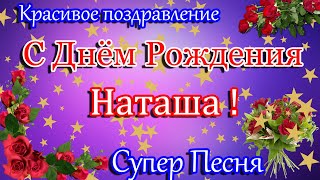 Красивое поздравление

С Днём Рождения

Наташа !

Супер Песня